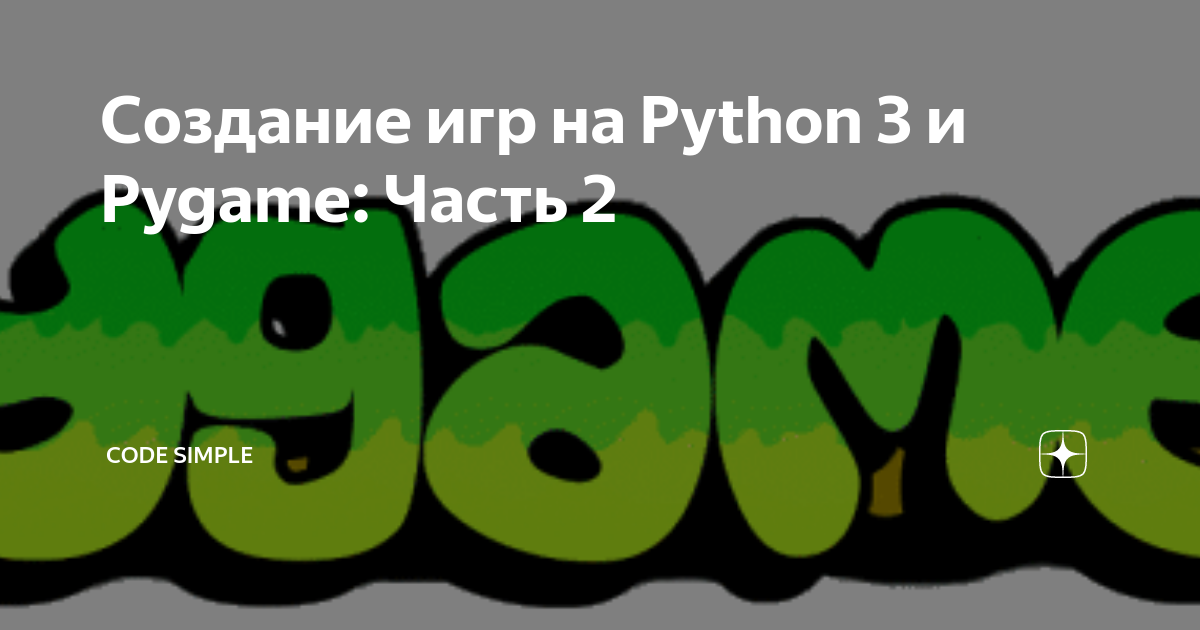 Создание игр на Python 3 и Pygame: Часть 2

CODE SIMPLE